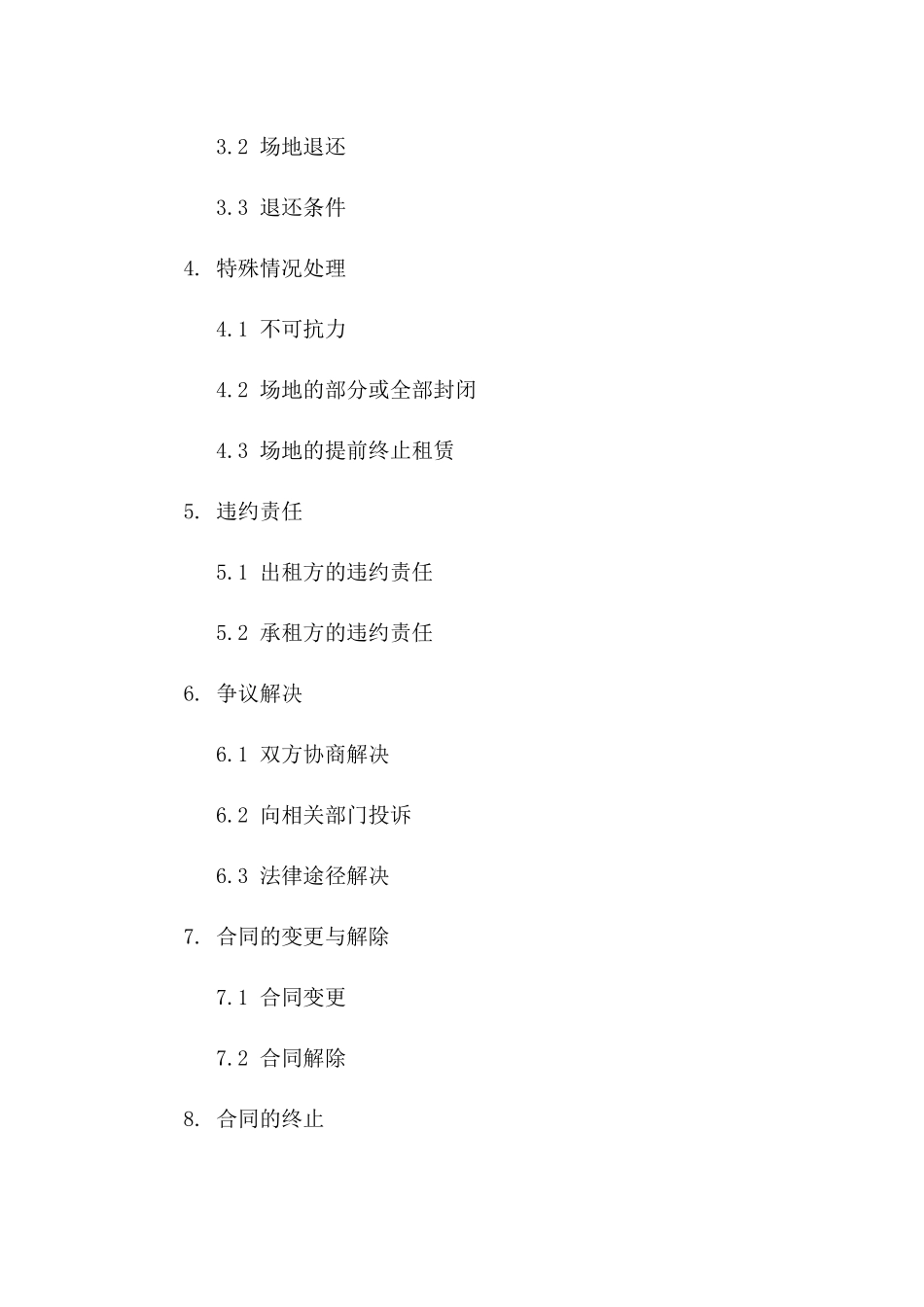 3.2 场地退还

3.3 退还条件

4. 特殊情况处理

4.1 不可抗力

4.2 场地的部分或全部封闭

4.3 场地的提前终止租赁

5. 违约责任

5.1 出租方的违约责任

5.2 承租方的违约责任

6. 争议解决

6.1 双方协商解决

6.2 向相关部门投诉

6.3 法律途径解决

7. 合同的变更与解除

7.1 合同变更

7.2 合同解除

8. 合同的终止